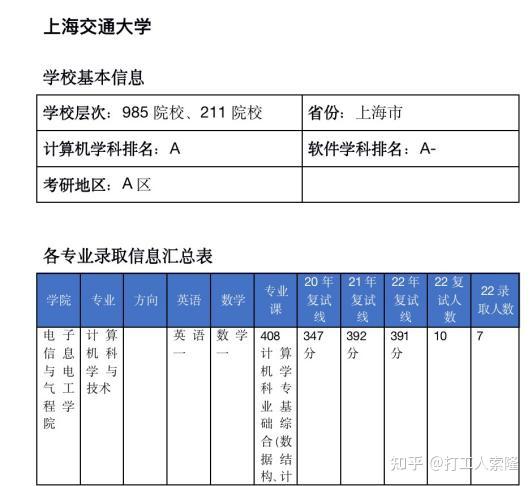 上海交通大学

学校基本信息

| 学校层次：985 院校、211 院校 | 省份：上海市 |
|---|---|
| 计算机学科排名：A | 软件学科排名：A- |
| 考研地区：A 区 | |

各专业录取信息汇总表

| 学院 | 专业 | 方向 | 英语 | 数学 | 专业课 | 20 年复试线 | 21 年复试线 | 22 年复试线 | 22 复试人数 | 22 录取人数 |
|---|---|---|---|---|---|---|---|---|---|---|
| 电子信息与电气工程学院 | 计算机科学与技术 | | 英语一 | 数学一 | 408 计算机学科专业基础综合(数据结构、计 | 347 分 | 392 分 | 391 分 | 10 | 7 |

知乎 @打工人索隆